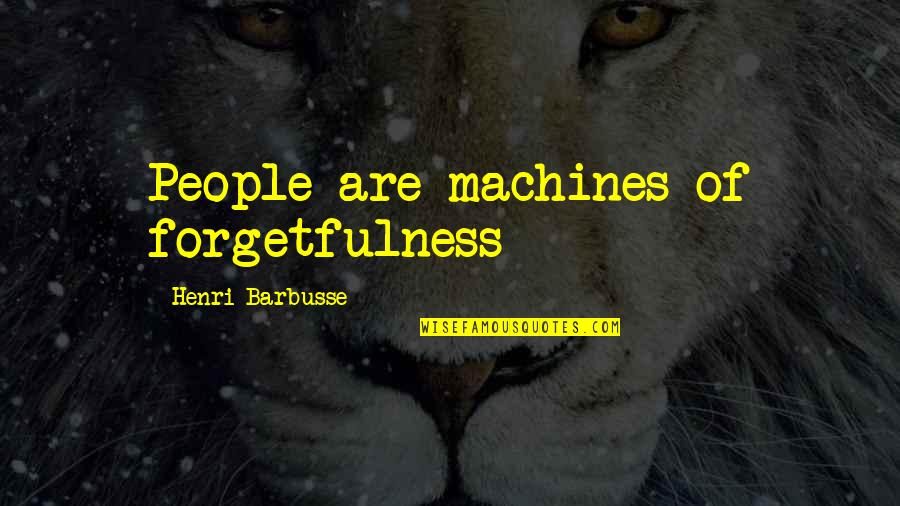 People are machines of forgetfulness

Henri Barbusse

WISEFAMOUSQUOTES.COM